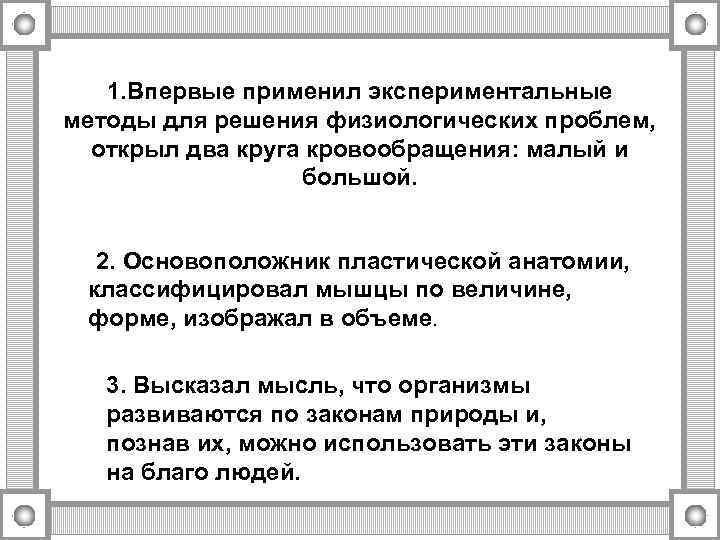 1.Впервые применил экспериментальные методы для решения физиологических проблем, открыл два круга кровообращения: малый и большой.

2. Основоположник пластической анатомии, классифицировал мышцы по величине, форме, изображал в объеме.

3. Высказал мысль, что организмы развиваются по законам природы и, познав их, можно использовать эти законы на благо людей.